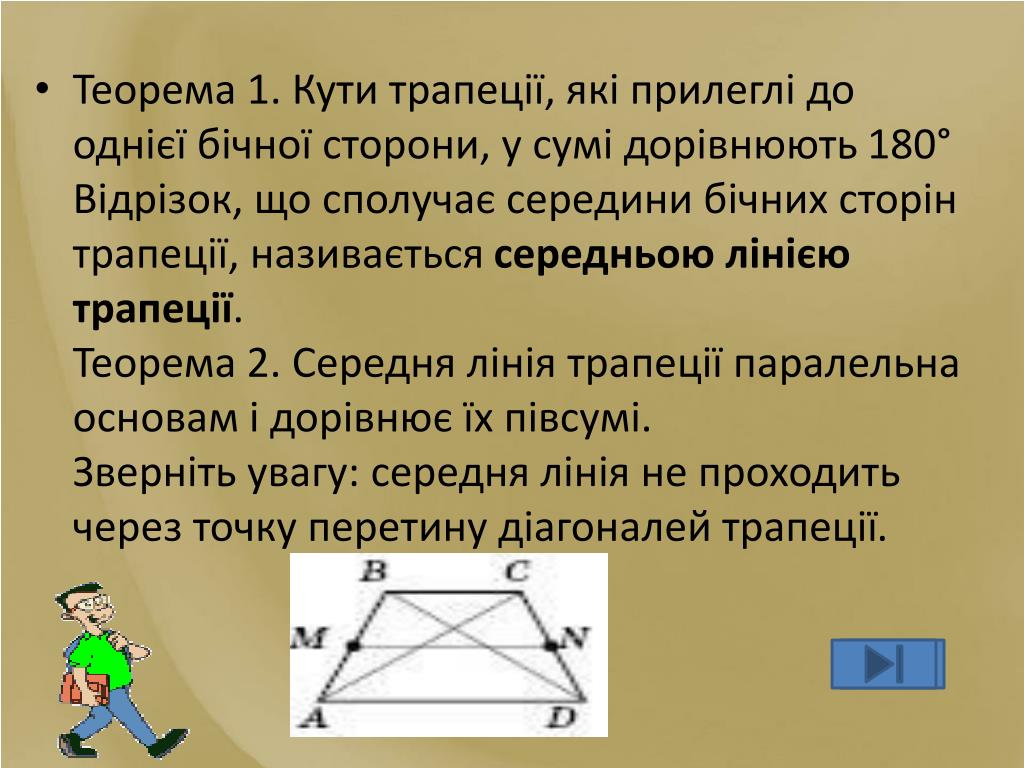 • Теорема 1. Кути трапеції, які прилеглі до однієї бічної сторони, у сумі дорівнюють 180°
Відрізок, що сполучає середини бічних сторін трапеції, називається **середньою лінією трапеції**.
Теорема 2. Середня лінія трапеції паралельна основам і дорівнює їх півсумі.
Зверніть увагу: середня лінія не проходить через точку перетину діагоналей трапеції.

B C
M N
A D